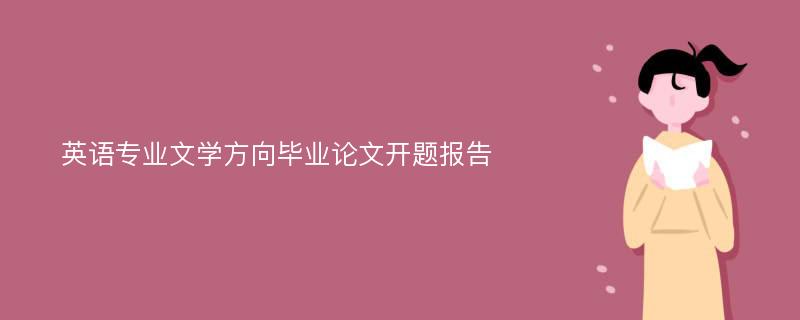 英语专业文学方向毕业论文开题报告